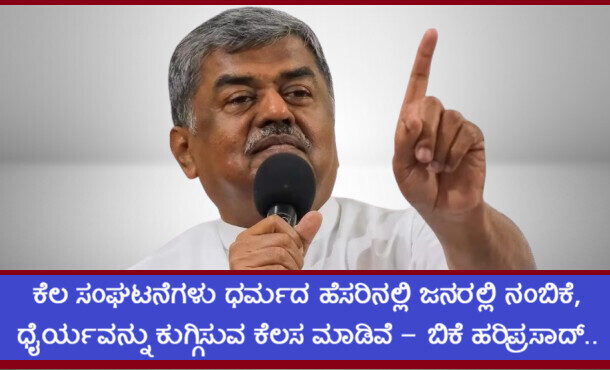 ಕೆಲ ಸಂಘಟನೆಗಳು ಧರ್ಮದ ಹೆಸರಿನಲ್ಲಿ ಜನರಲ್ಲಿ ನಂಬಿಕೆ, ಧೈರ್ಯವನ್ನು ಕುಗ್ಗಿಸುವ ಕೆಲಸ ಮಾಡಿವೆ – ಬಿಕೆ ಹರಿಪ್ರಸಾದ್..